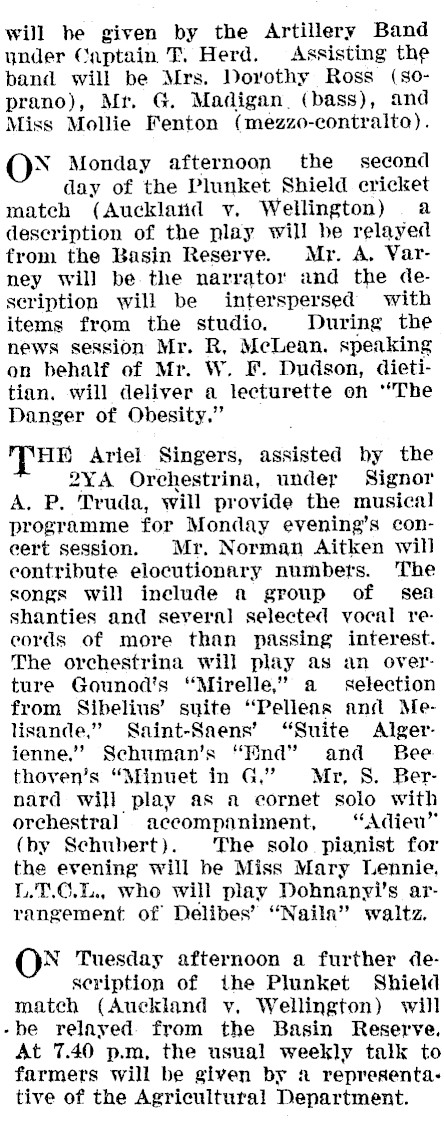 will be given by the Artillery Band under Captain T. Herd. Assisting the band will be Mrs. Dorothy Ross (soprano), Mr. G. Madigan (bass), and Miss Mollie Fenton (mezzo-contralto).

ON Monday afternoon the second day of the Plunket Shield cricket match (Auckland v. Wellington) a description of the play will be relayed from the Basin Reserve. Mr. A. Varney will be the narrator and the description will be interspersed with items from the studio. During the news session Mr. R. McLean, speaking on behalf of Mr. W. F. Dudson, dietitian, will deliver a lecturette on "The Danger of Obesity."

THE Ariel Singers, assisted by the 2YA Orchestrina, under Signor A. P. Truda, will provide the musical programme for Monday evening's concert session. Mr. Norman Aitken will contribute elocutionary numbers. The songs will include a group of sea shanties and several selected vocal records of more than passing interest. The orchestrina will play as an overture Gounod's "Mirelle," a selection from Sibelius' suite "Pelleas and Melisande," Saint-Saens' "Suite Algerienne," Schuman's "End" and Beethoven's "Minuet in G." Mr. S. Bernard will play as a cornet solo with orchestral accompaniment, "Adieu" (by Schubert). The solo pianist for the evening will be Miss Mary Lennie, L.T.C.L., who will play Dohnanyi's arrangement of Delibes' "Naila" waltz.

ON Tuesday afternoon a further description of the Plunket Shield match (Auckland v. Wellington) will be relayed from the Basin Reserve. At 7.40 p.m. the usual weekly talk to farmers will be given by a representative of the Agricultural Department.